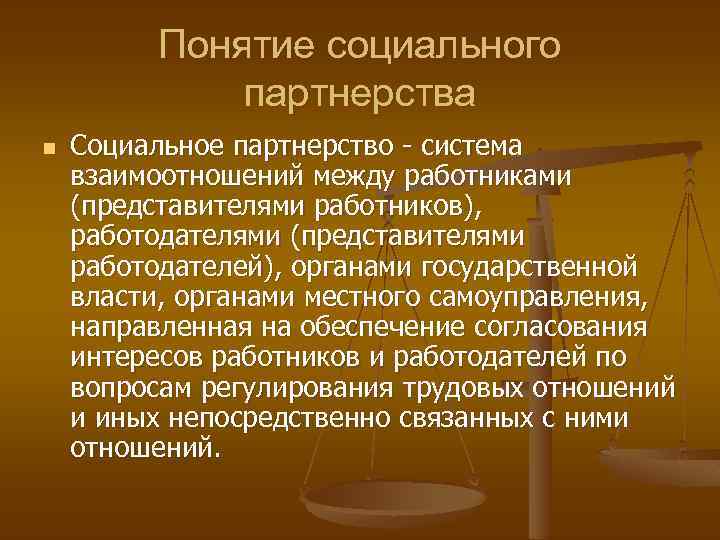 Понятие социального партнерства

Социальное партнерство - система взаимоотношений между работниками (представителями работников), работодателями (представителями работодателей), органами государственной власти, органами местного самоуправления, направленная на обеспечение согласования интересов работников и работодателей по вопросам регулирования трудовых отношений и иных непосредственно связанных с ними отношений.